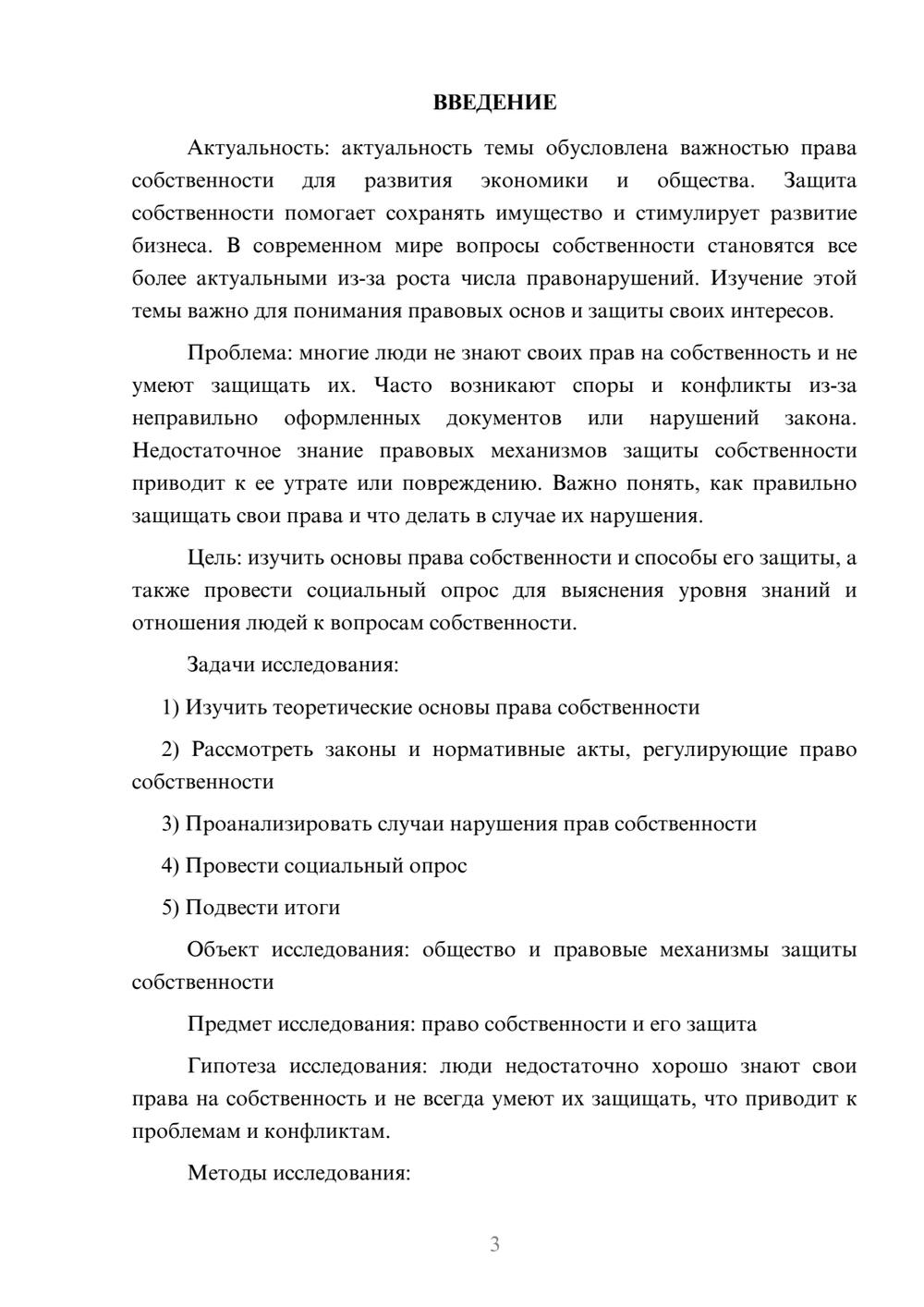 ВВЕДЕНИЕ

Актуальность: актуальность темы обусловлена важностью права собственности для развития экономики и общества. Защита собственности помогает сохранять имущество и стимулирует развитие бизнеса. В современном мире вопросы собственности становятся все более актуальными из-за роста числа правонарушений. Изучение этой темы важно для понимания правовых основ и защиты своих интересов.

Проблема: многие люди не знают своих прав на собственность и не умеют защищать их. Часто возникают споры и конфликты из-за неправильно оформленных документов или нарушений закона. Недостаточное знание правовых механизмов защиты собственности приводит к ее утрате или повреждению. Важно понять, как правильно защищать свои права и что делать в случае их нарушения.

Цель: изучить основы права собственности и способы его защиты, а также провести социальный опрос для выяснения уровня знаний и отношения людей к вопросам собственности.

Задачи исследования:

1) Изучить теоретические основы права собственности

2) Рассмотреть законы и нормативные акты, регулирующие право собственности

3) Проанализировать случаи нарушения прав собственности

4) Провести социальный опрос

5) Подвести итоги

Объект исследования: общество и правовые механизмы защиты собственности

Предмет исследования: право собственности и его защита

Гипотеза исследования: люди недостаточно хорошо знают свои права на собственность и не всегда умеют их защищать, что приводит к проблемам и конфликтам.

Методы исследования:

3